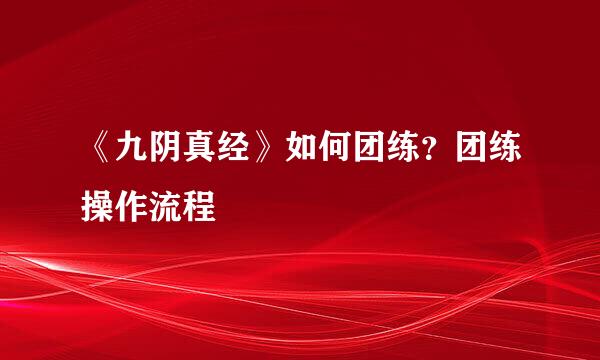 《九阴真经》如何团练？团练操作流程